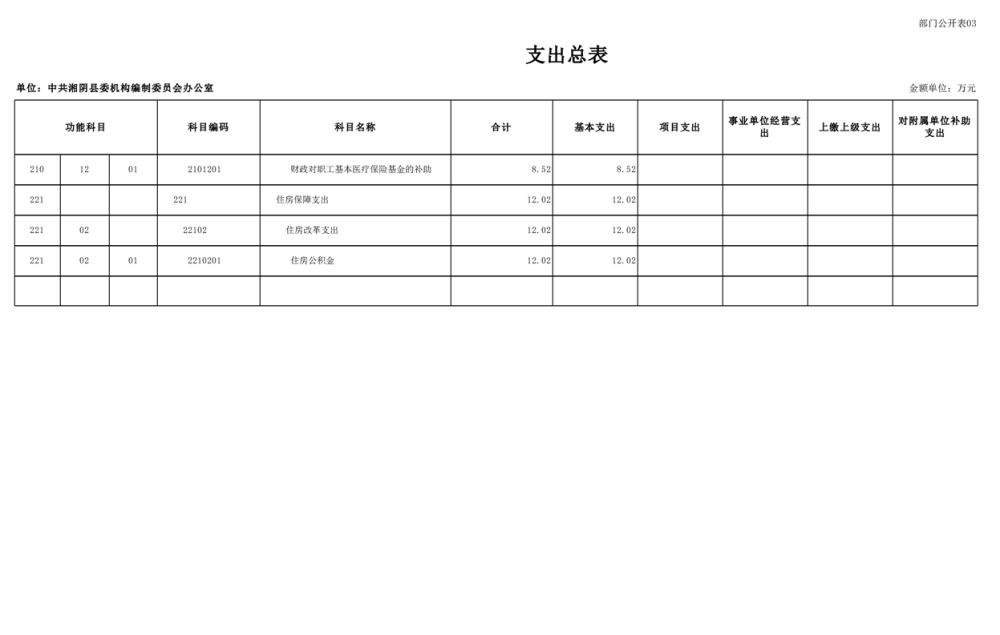 部门公开表03

支出总表

单位：中共湘阴县委机构编制委员会办公室

金额单位：万元

| 功能科目 | | | 科目编码 | 科目名称 | 合计 | 基本支出 | 项目支出 | 事业单位经营支出 | 上缴上级支出 | 对附属单位补助支出 |
|---|---|---|---|---|---|---|---|---|---|---|
| 210 | 12 | 01 | 2101201 | 财政对职工基本医疗保险基金的补助 | 8.52 | 8.52 | | | | |
| 221 | | | 221 | 住房保障支出 | 12.02 | 12.02 | | | | |
| 221 | 02 | | 22102 | 住房改革支出 | 12.02 | 12.02 | | | | |
| 221 | 02 | 01 | 2210201 | 住房公积金 | 12.02 | 12.02 | | | | |
| | | | | | | | | | | |